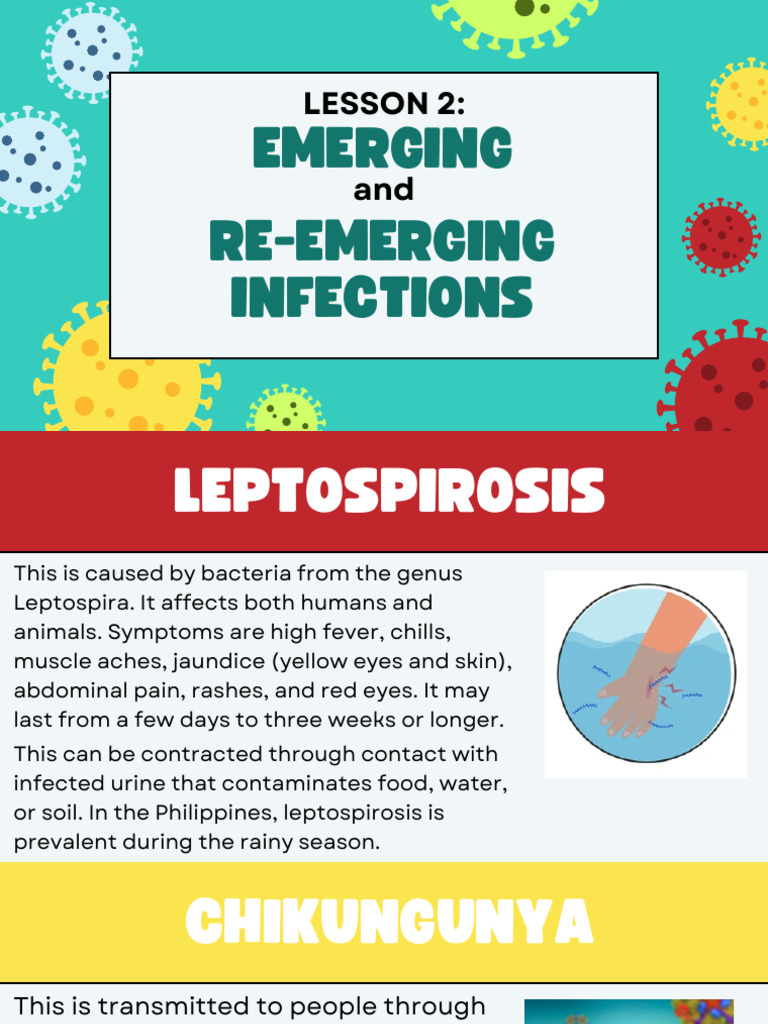 LESSON 2:
EMERGING
and
RE-EMERGING INFECTIONS

LEPTOSPIROSIS

This is caused by bacteria from the genus Leptospira. It affects both humans and animals. Symptoms are high fever, chills, muscle aches, jaundice (yellow eyes and skin), abdominal pain, rashes, and red eyes. It may last from a few days to three weeks or longer.

This can be contracted through contact with infected urine that contaminates food, water, or soil. In the Philippines, leptospirosis is prevalent during the rainy season.

CHIKUNGUNYA

This is transmitted to people through